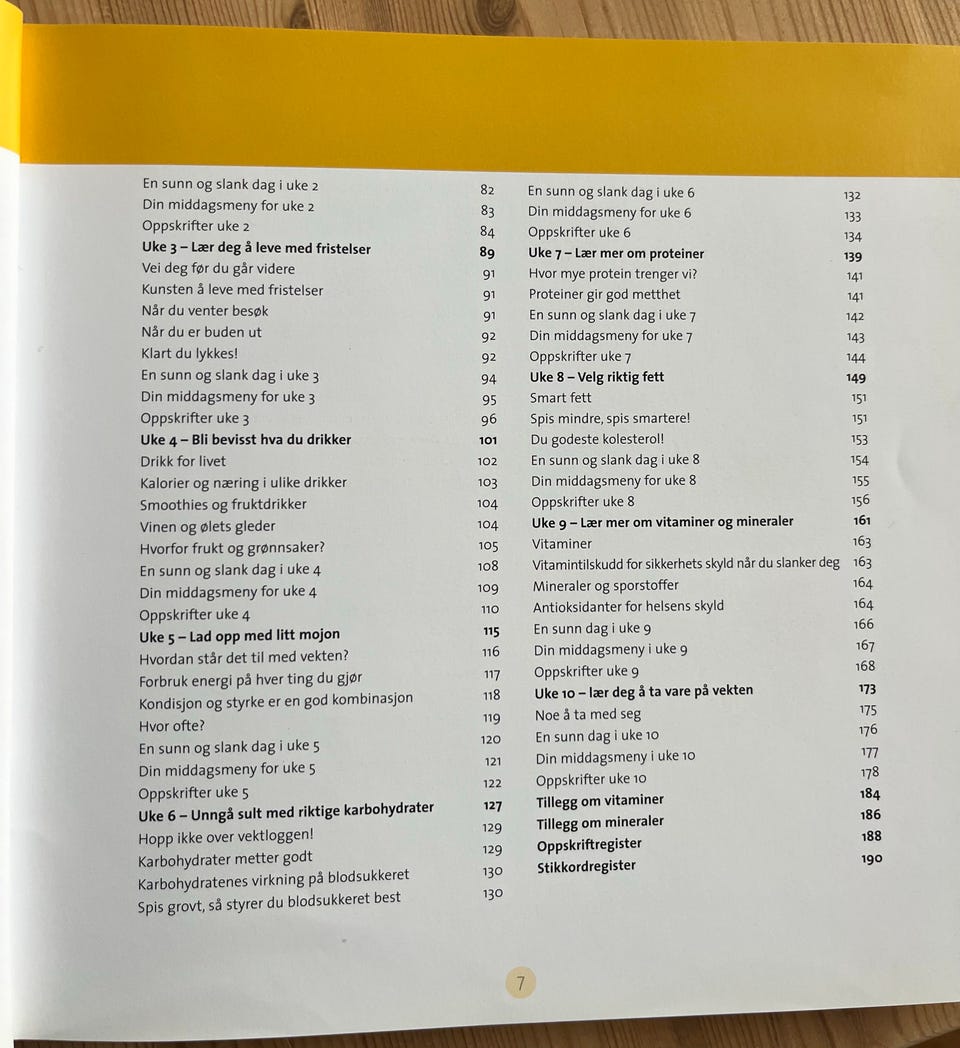 En sunn og slank dag i uke 2 82
Din middagsmeny for uke 2 83
Oppskrifter uke 2 84
Uke 3 – Lær deg å leve med fristelser 89
Vei deg før du går videre 91
Kunsten å leve med fristelser 91
Når du venter besøk 91
Når du er buden ut 92
Klart du lykkes! 92
En sunn og slank dag i uke 3 94
Din middagsmeny for uke 3 95
Oppskrifter uke 3 96
Uke 4 – Bli bevisst hva du drikker 101
Drikk for livet 102
Kalorier og næring i ulike drikker 103
Smoothies og fruktdrikker 104
Vinen og ølets gleder 104
Hvorfor frukt og grønnsaker? 105
En sunn og slank dag i uke 4 108
Din middagsmeny for uke 4 109
Oppskrifter uke 4 110
Uke 5 – Lad opp med litt mojon 115
Hvordan står det til med vekten? 116
Forbruk energi på hver ting du gjør 117
Kondisjon og styrke er en god kombinasjon 118
Hvor ofte? 119
En sunn og slank dag i uke 5 120
Din middagsmeny for uke 5 121
Oppskrifter uke 5 122
Uke 6 – Unngå sult med riktige karbohydrater 127
Hopp ikke over vektloggen! 129
Karbohydrater metter godt 129
Karbohydratenes virkning på blodsukkeret 130
Spis grovt, så styrer du blodsukkeret best 130

En sunn og slank dag i uke 6 132
Din middagsmeny for uke 6 133
Oppskrifter uke 6 134
Uke 7 – Lær mer om proteiner 139
Hvor mye protein trenger vi? 141
Proteiner gir god metthet 141
En sunn og slank dag i uke 7 142
Din middagsmeny for uke 7 143
Oppskrifter uke 7 144
Uke 8 – Velg riktig fett 149
Smart fett 151
Spis mindre, spis smartere! 151
Du godeste kolesterol! 153
En sunn og slank dag i uke 8 154
Din middagsmeny for uke 8 155
Oppskrifter uke 8 156
Uke 9 – Lær mer om vitaminer og mineraler 161
Vitaminer 163
Vitamintilskudd for sikkerhets skyld når du slanker deg 163
Mineraler og sporstoffer 164
Antioksidanter for helsens skyld 164
En sunn dag i uke 9 166
Din middagsmeny i uke 9 167
Oppskrifter uke 9 168
Uke 10 – lær deg å ta vare på vekten 173
Noe å ta med seg 175
En sunn dag i uke 10 176
Din middagsmeny i uke 10 177
Oppskrifter uke 10 178
Tillegg om vitaminer 184
Tillegg om mineraler 186
Oppskriftregister 188
Stikkordregister 190

7